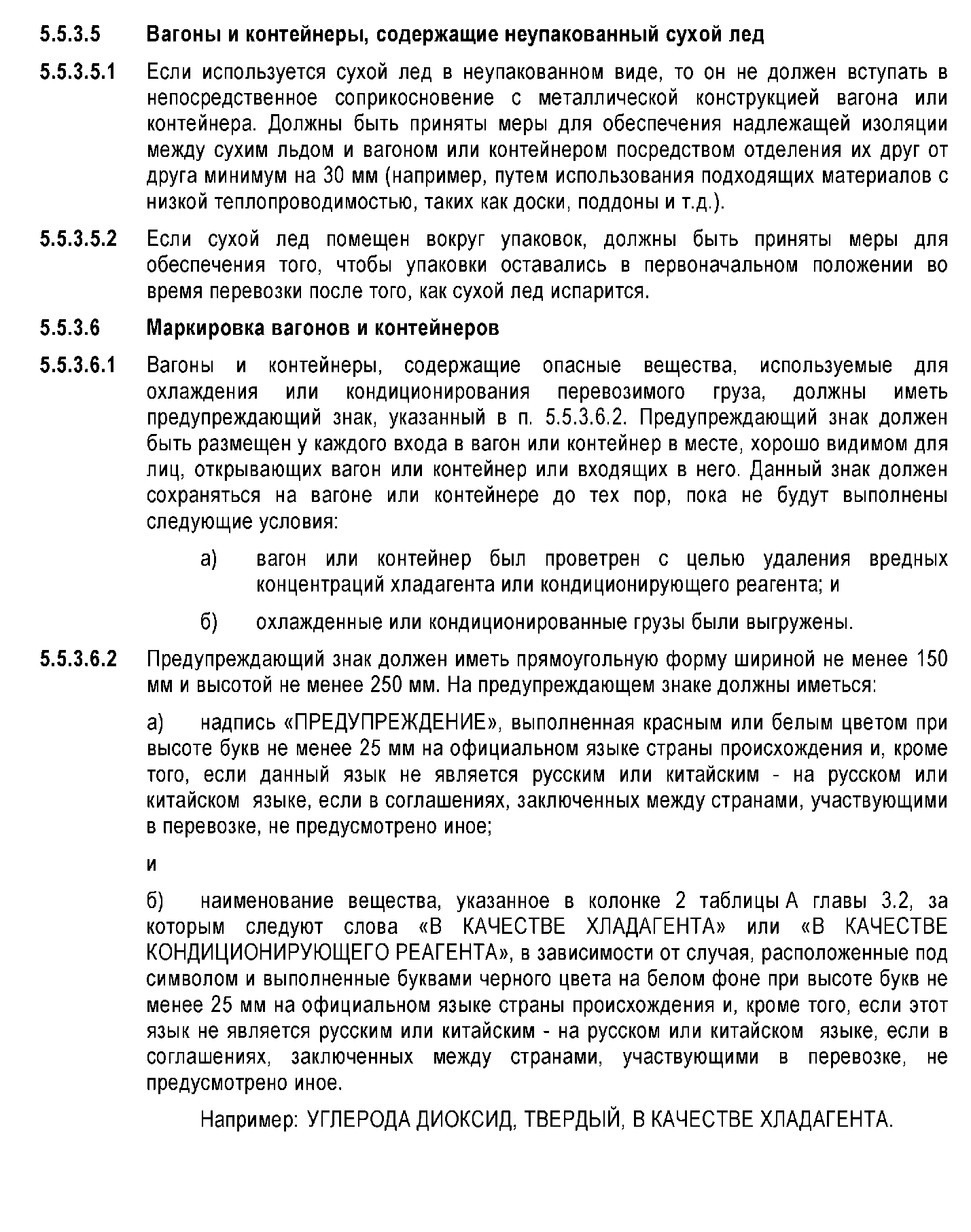 5.5.3.5 Вагоны и контейнеры, содержащие неупакованный сухой лед

5.5.3.5.1 Если используется сухой лед в неупакованном виде, то он не должен вступать в непосредственное соприкосновение с металлической конструкцией вагона или контейнера. Должны быть приняты меры для обеспечения надлежащей изоляции между сухим льдом и вагоном или контейнером посредством отделения их друг от друга минимум на 30 мм (например, путем использования подходящих материалов с низкой теплопроводимостью, таких как доски, поддоны и т.д.).

5.5.3.5.2 Если сухой лед помещен вокруг упаковок, должны быть приняты меры для обеспечения того, чтобы упаковки оставались в первоначальном положении во время перевозки после того, как сухой лед испарится.

5.5.3.6 Маркировка вагонов и контейнеров

5.5.3.6.1 Вагоны и контейнеры, содержащие опасные вещества, используемые для охлаждения или кондиционирования перевозимого груза, должны иметь предупреждающий знак, указанный в п. 5.5.3.6.2. Предупреждающий знак должен быть размещен у каждого входа в вагон или контейнер в месте, хорошо видимом для лиц, открывающих вагон или контейнер или входящих в него. Данный знак должен сохраняться на вагоне или контейнере до тех пор, пока не будут выполнены следующие условия:

а) вагон или контейнер был проветрен с целью удаления вредных концентраций хладагента или кондиционирующего реагента; и

б) охлажденные или кондиционированные грузы были выгружены.

5.5.3.6.2 Предупреждающий знак должен иметь прямоугольную форму шириной не менее 150 мм и высотой не менее 250 мм. На предупреждающем знаке должны иметься:

а) надпись «ПРЕДУПРЕЖДЕНИЕ», выполненная красным или белым цветом при высоте букв не менее 25 мм на официальном языке страны происхождения и, кроме того, если данный язык не является русским или китайским - на русском или китайском языке, если в соглашениях, заключенных между странами, участвующими в перевозке, не предусмотрено иное;

и

б) наименование вещества, указанное в колонке 2 таблицы А главы 3.2, за которым следуют слова «В КАЧЕСТВЕ ХЛАДАГЕНТА» или «В КАЧЕСТВЕ КОНДИЦИОНИРУЮЩЕГО РЕАГЕНТА», в зависимости от случая, расположенные под символом и выполненные буквами черного цвета на белом фоне при высоте букв не менее 25 мм на официальном языке страны происхождения и, кроме того, если этот язык не является русским или китайским - на русском или китайском языке, если в соглашениях, заключенных между странами, участвующими в перевозке, не предусмотрено иное.

Например: УГЛЕРОДА ДИОКСИД, ТВЕРДЫЙ, В КАЧЕСТВЕ ХЛАДАГЕНТА.